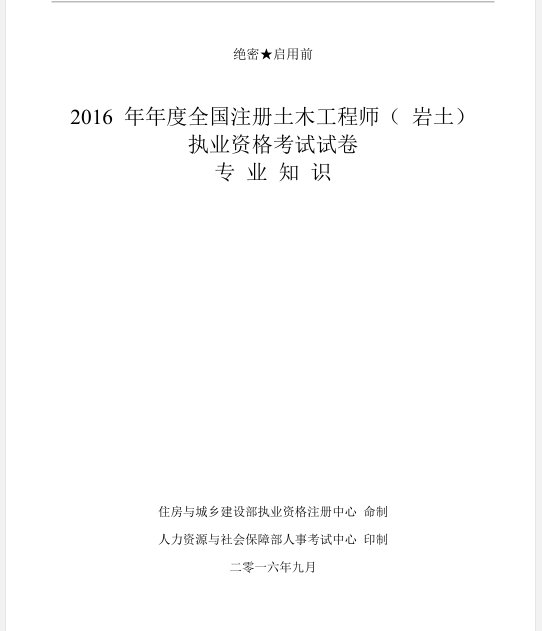 绝密★启用前

2016 年年度全国注册土木工程师（ 岩土）
执业资格考试试卷
专 业 知 识

住房与城乡建设部执业资格注册中心 命制

人力资源与社会保障部人事考试中心 印制

二零一六年九月